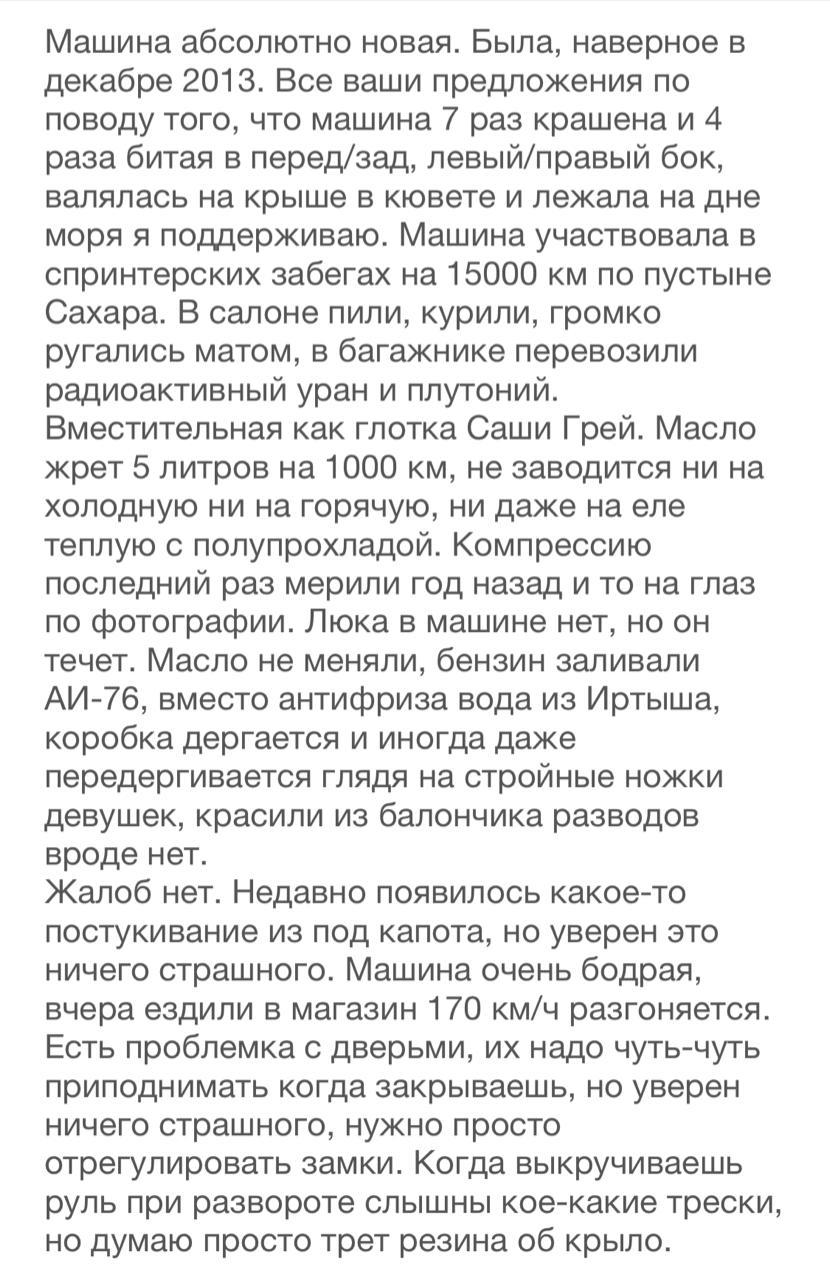 Машина абсолютно новая. Была, наверное в декабре 2013. Все ваши предложения по поводу того, что машина 7 раз крашена и 4 раза битая в перед/зад, левый/правый бок, валялась на крыше в кювете и лежала на дне моря я поддерживаю. Машина участвовала в спринтерских забегах на 15000 км по пустыне Сахара. В салоне пили, курили, громко ругались матом, в багажнике перевозили радиоактивный уран и плутоний.
Вместительная как глотка Саши Грей. Масло жрет 5 литров на 1000 км, не заводится ни на холодную ни на горячую, ни даже на еле теплую с полупрохладой. Компрессию последний раз мерили год назад и то на глаз по фотографии. Люка в машине нет, но он течет. Масло не меняли, бензин заливали АИ-76, вместо антифриза вода из Иртыша, коробка дергается и иногда даже передергивается глядя на стройные ножки девушек, красили из балончика разводов вроде нет.
Жалоб нет. Недавно появилось какое-то постукивание из под капота, но уверен это ничего страшного. Машина очень бодрая, вчера ездили в магазин 170 км/ч разгоняется. Есть проблемка с дверьми, их надо чуть-чуть приподнимать когда закрываешь, но уверен ничего страшного, нужно просто отрегулировать замки. Когда выкручиваешь руль при развороте слышны кое-какие трески, но думаю просто трет резина об крыло.